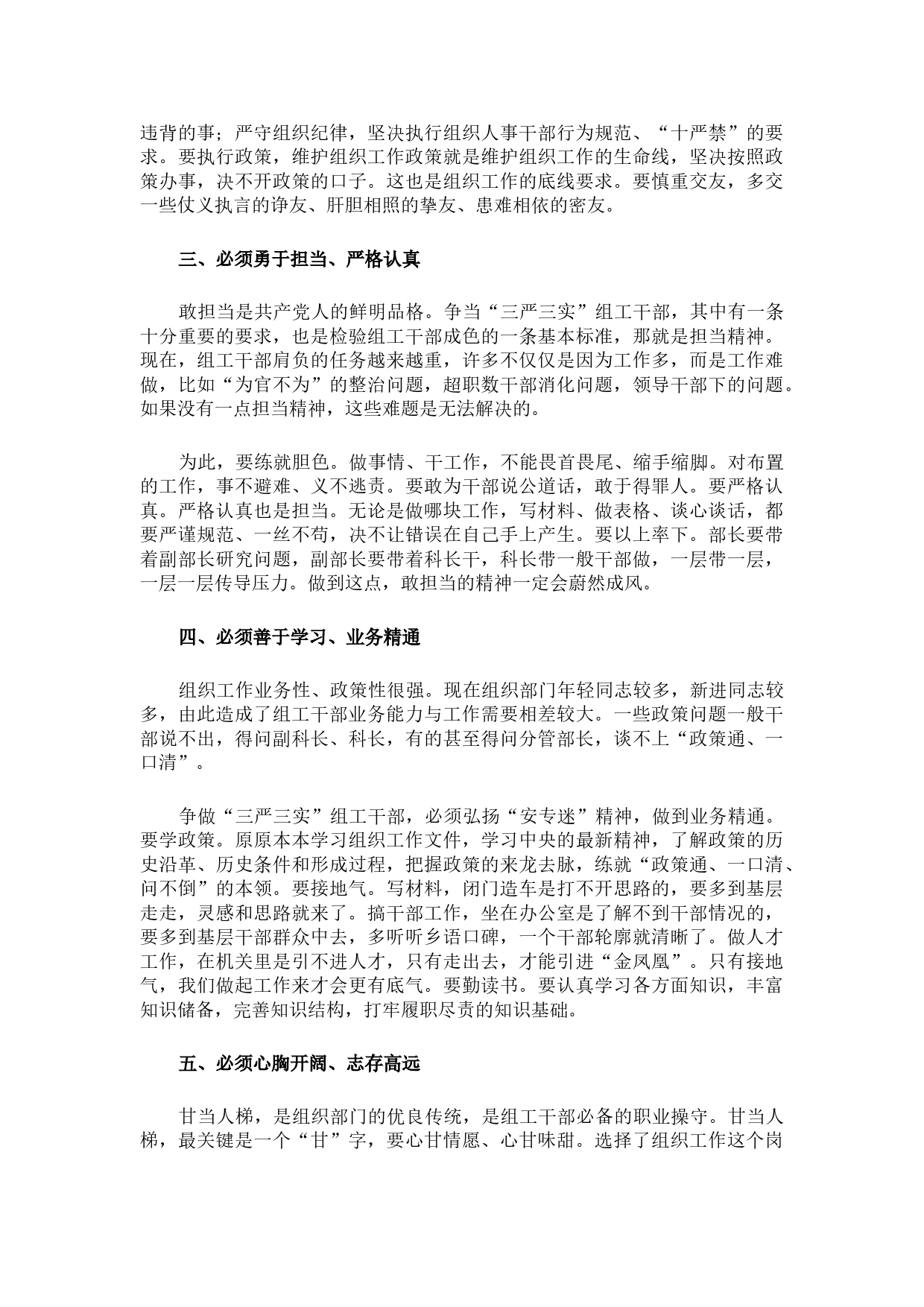 违背的事；严守组织纪律，坚决执行组织人事干部行为规范、“十严禁”的要求。要执行政策，维护组织工作政策就是维护组织工作的生命线，坚决按照政策办事，决不开政策的口子。这也是组织工作的底线要求。要慎重交友，多交一些仗义执言的诤友、肝胆相照的挚友、患难相依的密友。

三、必须勇于担当、严格认真

敢担当是共产党人的鲜明品格。争当“三严三实”组工干部，其中有一条十分重要的要求，也是检验组工干部成色的一条基本标准，那就是担当精神。现在，组工干部肩负的任务越来越重，许多不仅仅是因为工作多，而是工作难做，比如“为官不为”的整治问题，超职数干部消化问题，领导干部下的问题。如果没有一点担当精神，这些难题是无法解决的。

为此，要练就胆色。做事情、干工作，不能畏首畏尾、缩手缩脚。对布置的工作，事不避难、义不逃责。要敢为干部说公道话，敢于得罪人。要严格认真。严格认真也是担当。无论是做哪块工作，写材料、做表格、谈心谈话，都要严谨规范、一丝不苟，决不让错误在自己手上产生。要以上率下。部长要带着副部长研究问题，副部长要带着科长干，科长带一般干部做，一层带一层，一层一层传导压力。做到这点，敢担当的精神一定会蔚然成风。

四、必须善于学习、业务精通

组织工作业务性、政策性很强。现在组织部门年轻同志较多，新进同志较多，由此造成了组工干部业务能力与工作需要相差较大。一些政策问题一般干部说不出，得问副科长、科长，有的甚至得问分管部长，谈不上“政策通、一口清”。

争做“三严三实”组工干部，必须弘扬“安专迷”精神，做到业务精通。要学政策。原原本本学习组织工作文件，学习中央的最新精神，了解政策的历史沿革、历史条件和形成过程，把握政策的来龙去脉，练就“政策通、一口清、问不倒”的本领。要接地气。写材料，闭门造车是打不开思路的，要多到基层走走，灵感和思路就来了。搞干部工作，坐在办公室是了解不到干部情况的，要多到基层干部群众中去，多听听乡语口碑，一个干部轮廓就清晰了。做人才工作，在机关里是引不进人才，只有走出去，才能引进“金凤凰”。只有接地气，我们做起工作来才会更有底气。要勤读书。要认真学习各方面知识，丰富知识储备，完善知识结构，打牢履职尽责的知识基础。

五、必须心胸开阔、志存高远

甘当人梯，是组织部门的优良传统，是组工干部必备的职业操守。甘当人梯，最关键是一个“甘”字，要心甘情愿、心甘味甜。选择了组织工作这个岗